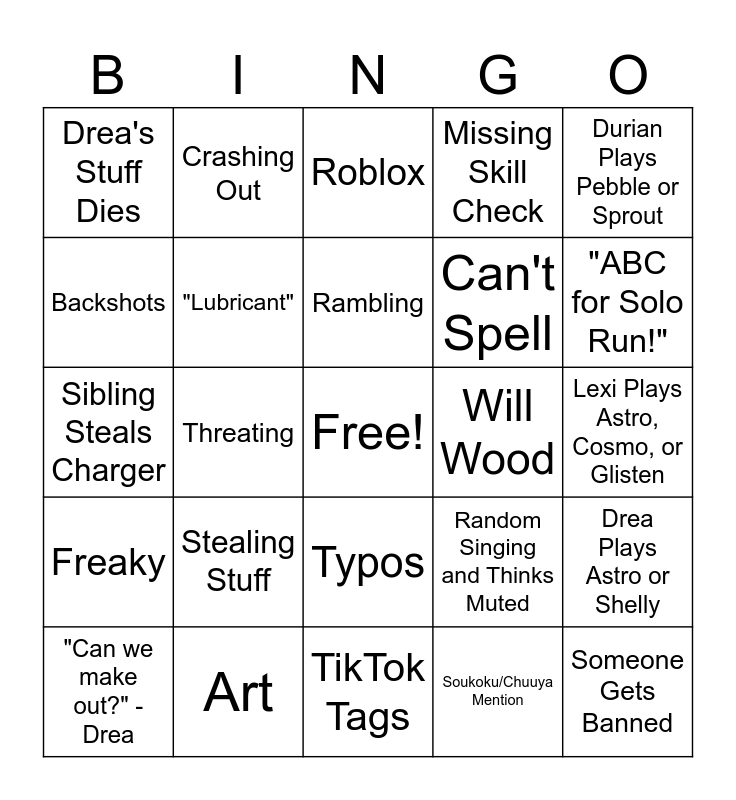 | B | I | N | G | O |
|---|---|---|---|---|
| Drea's Stuff Dies | Crashing Out | Roblox | Missing Skill Check | Durian Plays Pebble or Sprout |
| Backshots | "Lubricant" | Rambling | Can't Spell | "ABC for Solo Run!" |
| Sibling Steals Charger | Threating | Free! | Will Wood | Lexi Plays Astro, Cosmo, or Glisten |
| Freaky | Stealing Stuff | Typos | Random Singing and Thinks Muted | Drea Plays Astro or Shelly |
| "Can we make out?" - Drea | Art | TikTok Tags | Soukoku/Chuuya Mention | Someone Gets Banned |